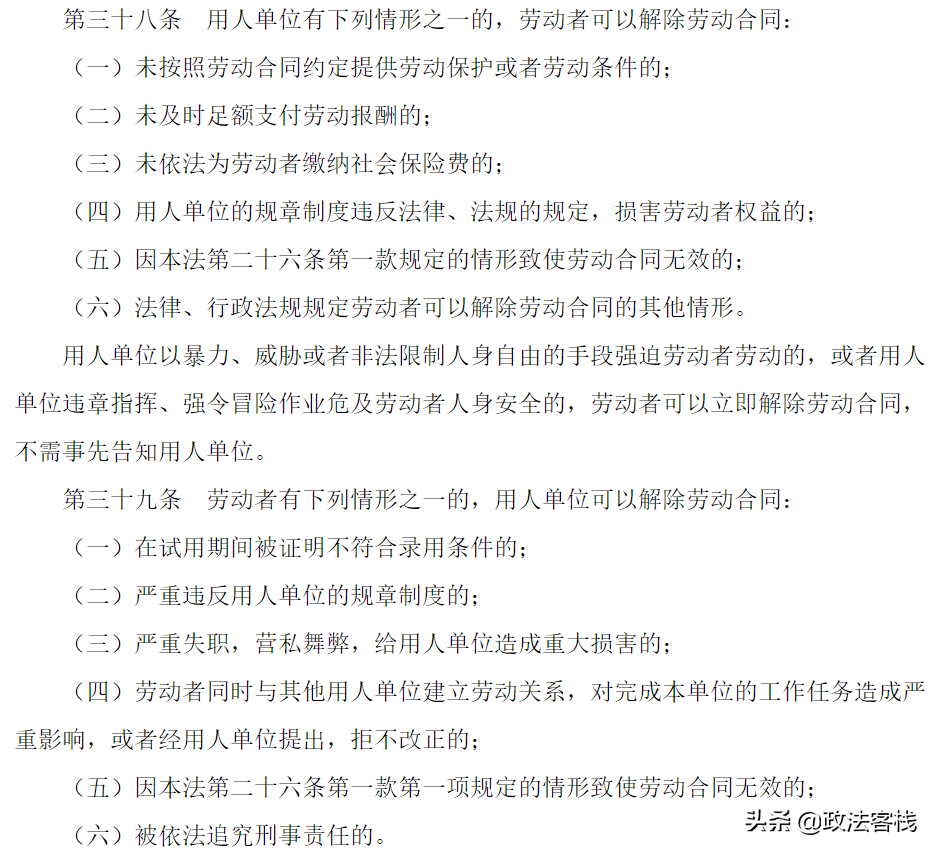 第三十八条　用人单位有下列情形之一的，劳动者可以解除劳动合同：

（一）未按照劳动合同约定提供劳动保护或者劳动条件的；

（二）未及时足额支付劳动报酬的；

（三）未依法为劳动者缴纳社会保险费的；

（四）用人单位的规章制度违反法律、法规的规定，损害劳动者权益的；

（五）因本法第二十六条第一款规定的情形致使劳动合同无效的；

（六）法律、行政法规规定劳动者可以解除劳动合同的其他情形。

用人单位以暴力、威胁或者非法限制人身自由的手段强迫劳动者劳动的，或者用人单位违章指挥、强令冒险作业危及劳动者人身安全的，劳动者可以立即解除劳动合同，不需事先告知用人单位。

第三十九条　劳动者有下列情形之一的，用人单位可以解除劳动合同：

（一）在试用期间被证明不符合录用条件的；

（二）严重违反用人单位的规章制度的；

（三）严重失职，营私舞弊，给用人单位造成重大损害的；

（四）劳动者同时与其他用人单位建立劳动关系，对完成本单位的工作任务造成严重影响，或者经用人单位提出，拒不改正的；

（五）因本法第二十六条第一款第一项规定的情形致使劳动合同无效的；

（六）被依法追究刑事责任的。

头条 @政法客栈